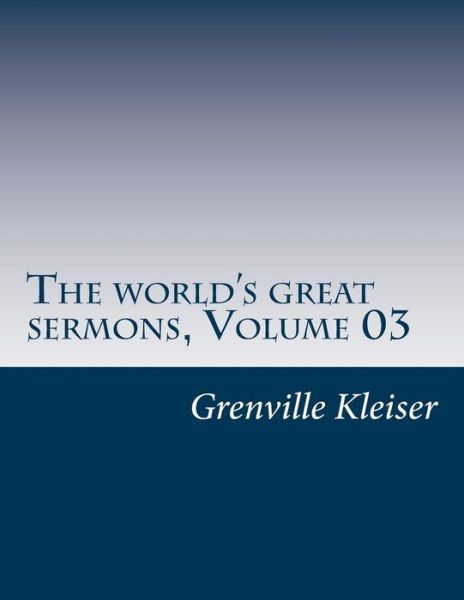 The world's great sermons, Volume 03

Grenville Kleiser